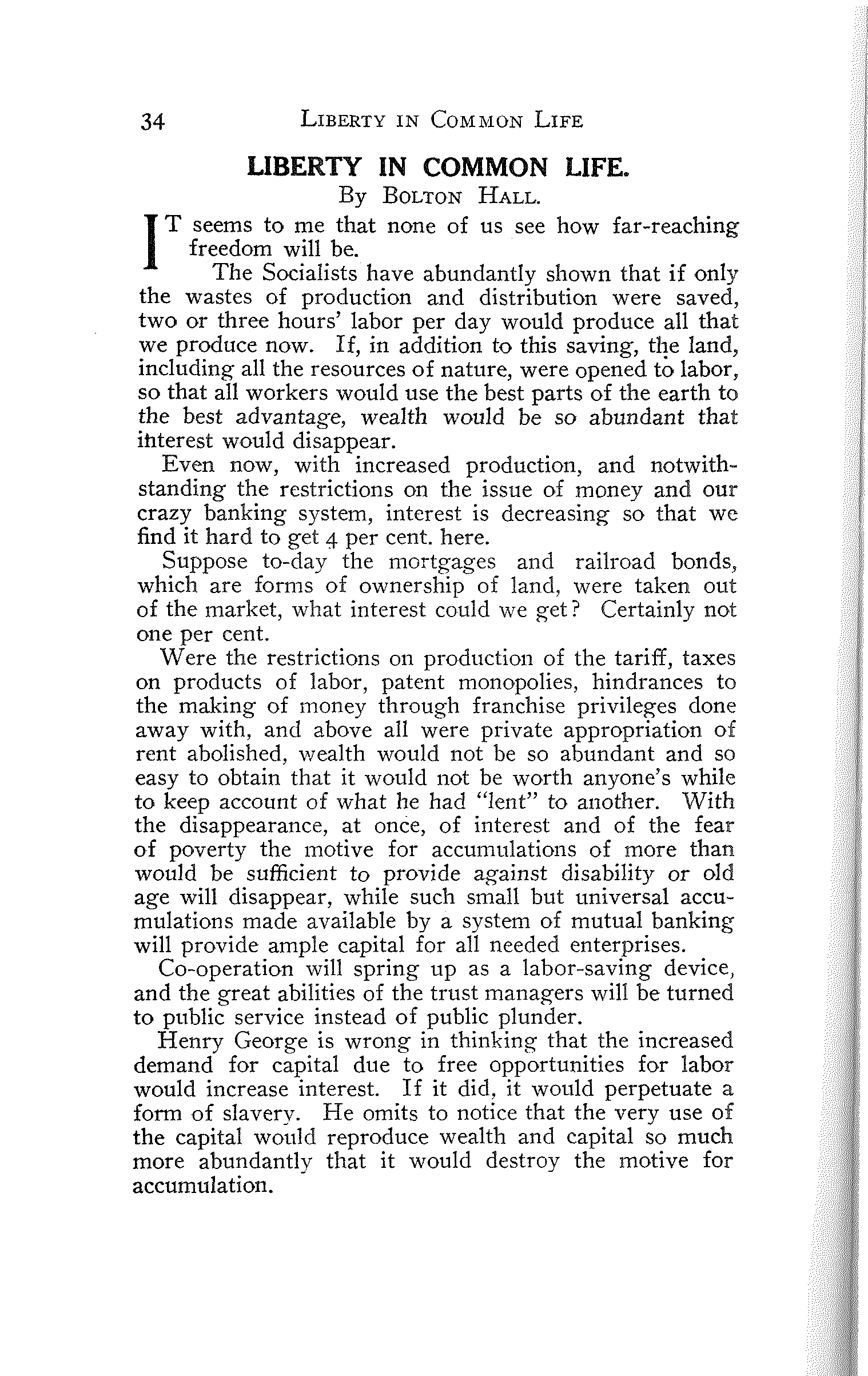 34 LIBERTY IN COMMON LIFE

LIBERTY IN COMMON LIFE.

By BOLTON HALL.

IT seems to me that none of us see how far-reaching freedom will be.

The Socialists have abundantly shown that if only the wastes of production and distribution were saved, two or three hours' labor per day would produce all that we produce now. If, in addition to this saving, the land, including all the resources of nature, were opened to labor, so that all workers would use the best parts of the earth to the best advantage, wealth would be so abundant that interest would disappear.

Even now, with increased production, and notwithstanding the restrictions on the issue of money and our crazy banking system, interest is decreasing so that we find it hard to get 4 per cent. here.

Suppose to-day the mortgages and railroad bonds, which are forms of ownership of land, were taken out of the market, what interest could we get? Certainly not one per cent.

Were the restrictions on production of the tariff, taxes on products of labor, patent monopolies, hindrances to the making of money through franchise privileges done away with, and above all were private appropriation of rent abolished, wealth would not be so abundant and so easy to obtain that it would not be worth anyone's while to keep account of what he had "lent" to another. With the disappearance, at once, of interest and of the fear of poverty the motive for accumulations of more than would be sufficient to provide against disability or old age will disappear, while such small but universal accumulations made available by a system of mutual banking will provide ample capital for all needed enterprises.

Co-operation will spring up as a labor-saving device, and the great abilities of the trust managers will be turned to public service instead of public plunder.

Henry George is wrong in thinking that the increased demand for capital due to free opportunities for labor would increase interest. If it did, it would perpetuate a form of slavery. He omits to notice that the very use of the capital would reproduce wealth and capital so much more abundantly that it would destroy the motive for accumulation.